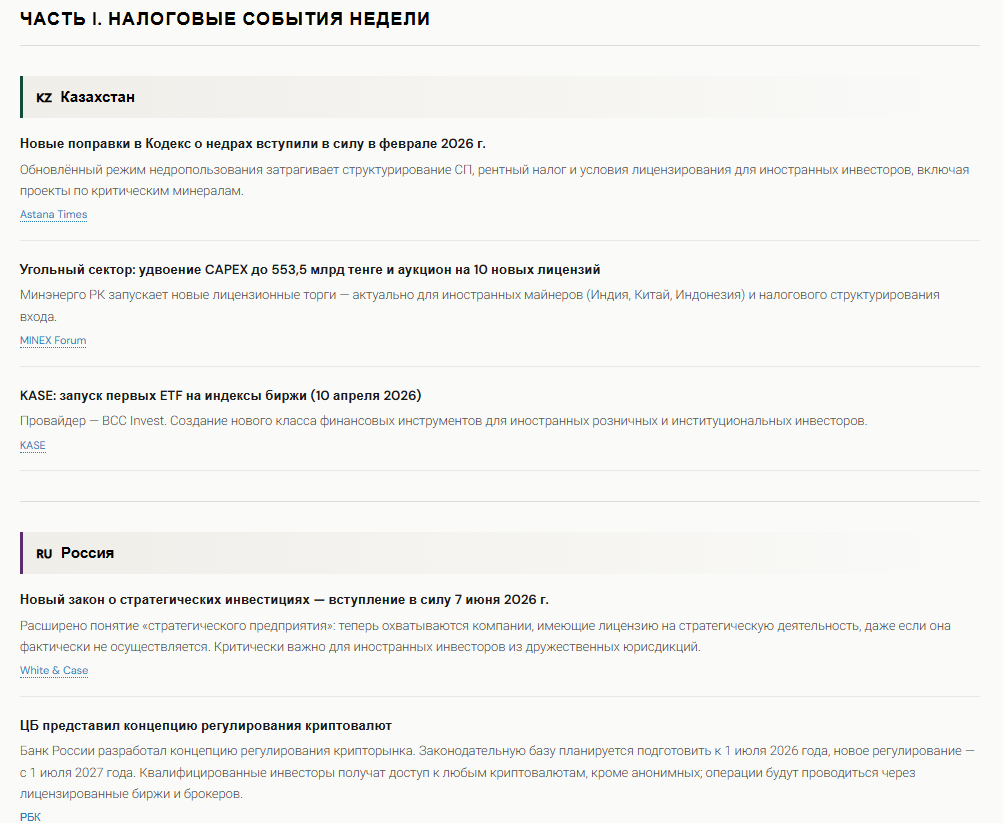 ЧАСТЬ I. НАЛОГОВЫЕ СОБЫТИЯ НЕДЕЛИ

KZ Казахстан

Новые поправки в Кодекс о недрах вступили в силу в феврале 2026 г.

Обновлённый режим недропользования затрагивает структурирование СП, рентный налог и условия лицензирования для иностранных инвесторов, включая проекты по критическим минералам.

Astana Times

Угольный сектор: удвоение CAPEX до 553,5 млрд тенге и аукцион на 10 новых лицензий

Минэнерго РК запускает новые лицензионные торги — актуально для иностранных майнеров (Индия, Китай, Индонезия) и налогового структурирования входа.

MINEX Forum

KASE: запуск первых ETF на индексы биржи (10 апреля 2026)

Провайдер — BCC Invest. Создание нового класса финансовых инструментов для иностранных розничных и институциональных инвесторов.

KASE

RU Россия

Новый закон о стратегических инвестициях — вступление в силу 7 июня 2026 г.

Расширено понятие «стратегического предприятия»: теперь охватываются компании, имеющие лицензию на стратегическую деятельность, даже если она фактически не осуществляется. Критически важно для иностранных инвесторов из дружественных юрисдикций.

White & Case

ЦБ представил концепцию регулирования криптовалют

Банк России разработал концепцию регулирования крипторынка. Законодательную базу планируется подготовить к 1 июля 2026 года, новое регулирование — с 1 июля 2027 года. Квалифицированные инвесторы получат доступ к любым криптовалютам, кроме анонимных; операции будут проводиться через лицензированные биржи и брокеров.

РБК